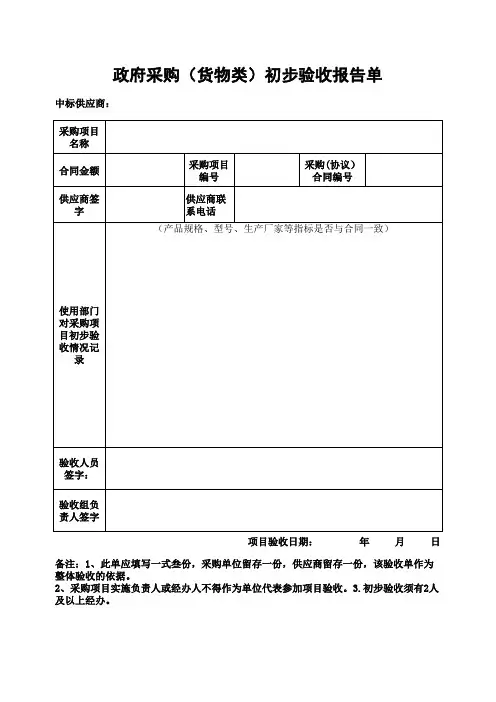 政府采购（货物类）初步验收报告单

中标供应商：

| 采购项目名称 | | | | | |
|---|---|---|---|---|---|
| 合同金额 | | 采购项目编号 | | 采购(协议)合同编号 | |
| 供应商签字 | | 供应商联系电话 | | | |
| 使用部门对采购项目初步验收情况记录 | （产品规格、型号、生产厂家等指标是否与合同一致） | | | | |
| 验收人员签字： | | | | | |
| 验收组负责人签字 | | | | | |

项目验收日期： 年 月 日

备注：1、此单应填写一式叁份，采购单位留存一份，供应商留存一份，该验收单作为整体验收的依据。
2、采购项目实施负责人或经办人不得作为单位代表参加项目验收。3.初步验收须有2人及以上经办。